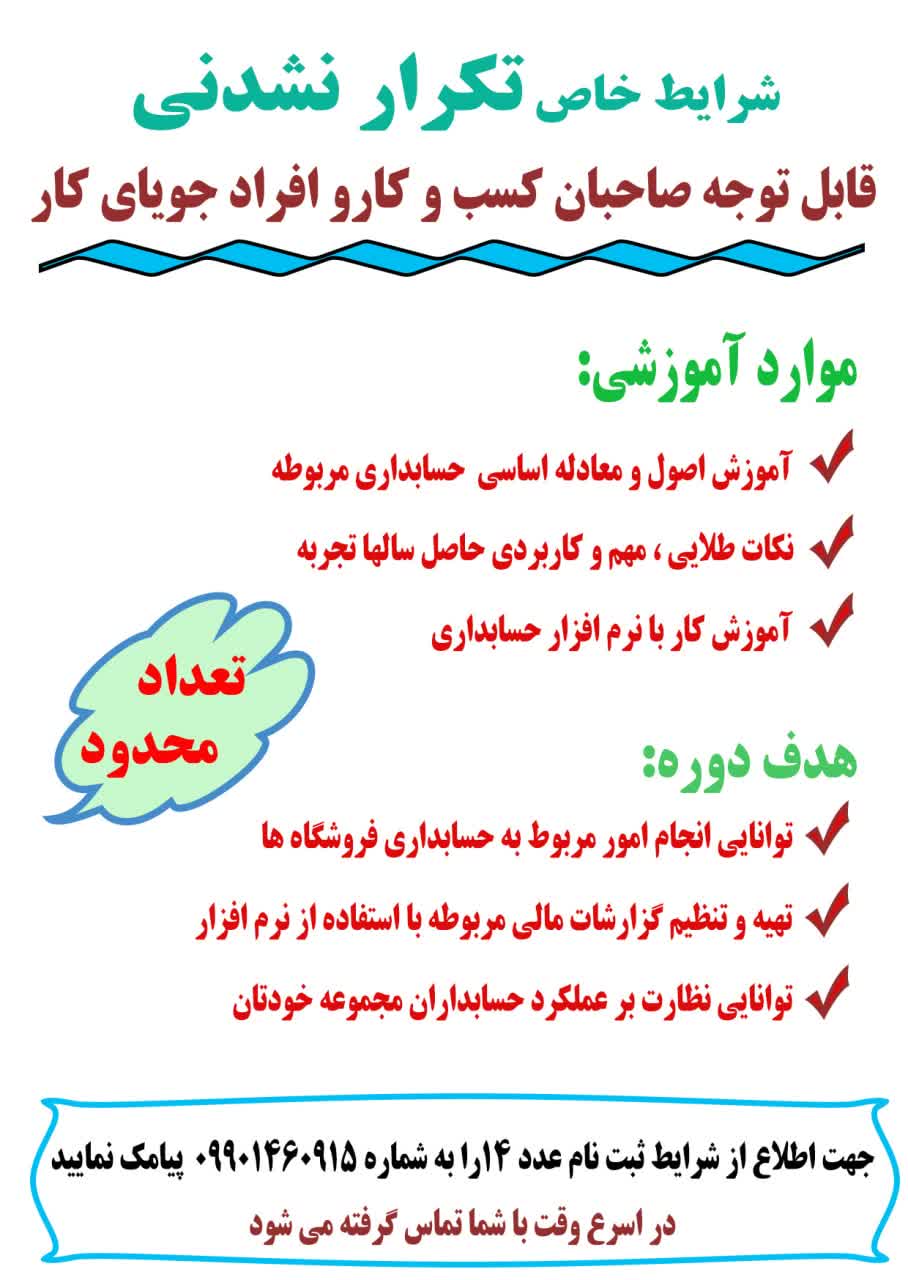 شرایط خاص تکرار نشدنی

قابل توجه صاحبان کسب و کارو افراد جویای کار

موارد آموزشی:

آموزش اصول و معادله اساسی حسابداری مربوطه

نکات طلایی ، مهم و کاربردی حاصل سالها تجربه

آموزش کار با نرم افزار حسابداری

تعداد محدود

هدف دوره:

توانایی انجام امور مربوط به حسابداری فروشگاه ها

تهیه و تنظیم گزارشات مالی مربوطه با استفاده از نرم افزار

توانایی نظارت بر عملکرد حسابداران مجموعه خودتان

جهت اطلاع از شرایط ثبت نام عدد ۱۴را به شماره ۰۹۹۰۱۴۶۰۹۱۵ پیامک نمایید

در اسرع وقت با شما تماس گرفته می شود